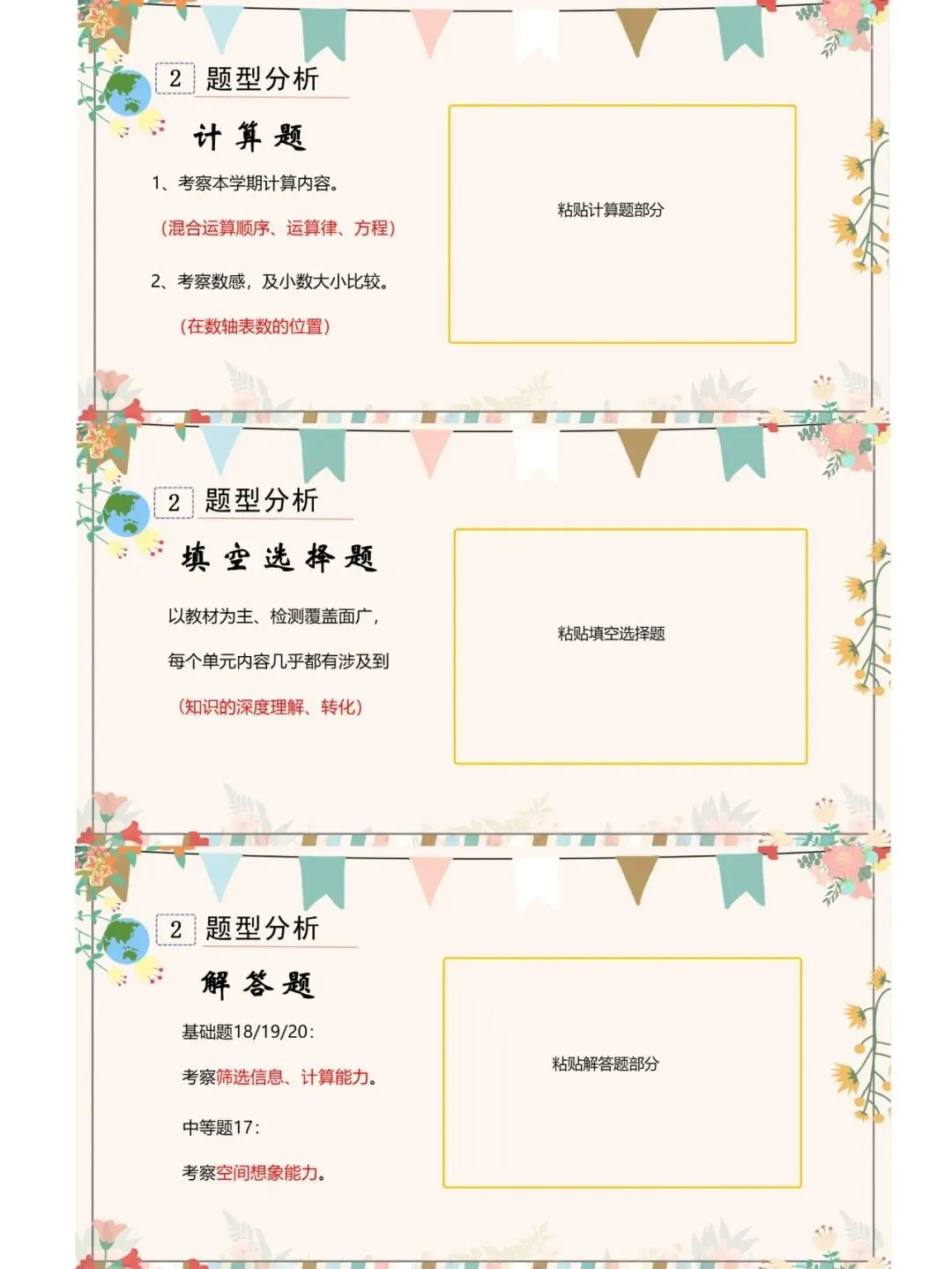 2 题型分析

计算题

1、考察本学期计算内容。

（混合运算顺序、运算律、方程）

2、考察数感，及小数大小比较。

（在数轴表数的位置）

粘贴计算题部分

2 题型分析

填空选择题

以教材为主、检测覆盖面广，

每个单元内容几乎都有涉及到

（知识的深度理解、转化）

粘贴填空选择题

2 题型分析

解答题

基础题18/19/20：

考察筛选信息、计算能力。

中等题17：

考察空间想象能力。

粘贴解答题部分